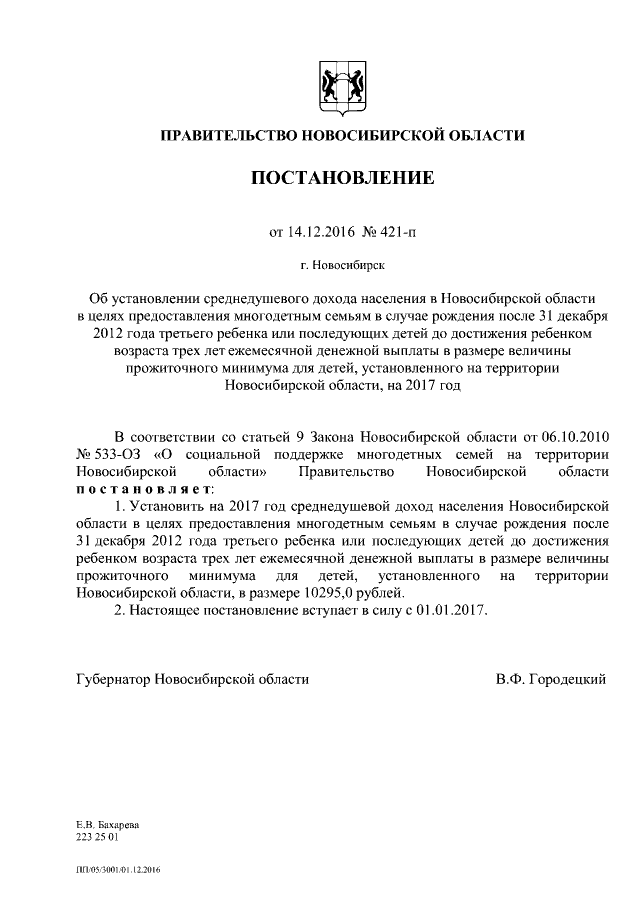 ПРАВИТЕЛЬСТВО НОВОСИБИРСКОЙ ОБЛАСТИ

ПОСТАНОВЛЕНИЕ

от 14.12.2016 № 421-п

г. Новосибирск

Об установлении среднедушевого дохода населения в Новосибирской области в целях предоставления многодетным семьям в случае рождения после 31 декабря 2012 года третьего ребенка или последующих детей до достижения ребенком возраста трех лет ежемесячной денежной выплаты в размере величины прожиточного минимума для детей, установленного на территории Новосибирской области, на 2017 год

В соответствии со статьей 9 Закона Новосибирской области от 06.10.2010 № 533-ОЗ «О социальной поддержке многодетных семей на территории Новосибирской области» Правительство Новосибирской области постановляет:

1. Установить на 2017 год среднедушевой доход населения Новосибирской области в целях предоставления многодетным семьям в случае рождения после 31 декабря 2012 года третьего ребенка или последующих детей до достижения ребенком возраста трех лет ежемесячной денежной выплаты в размере величины прожиточного минимума для детей, установленного на территории Новосибирской области, в размере 10295,0 рублей.

2. Настоящее постановление вступает в силу с 01.01.2017.

Губернатор Новосибирской области В.Ф. Городецкий

Е.В. Бахарева
223 25 01

ПП/05/3001/01.12.2016